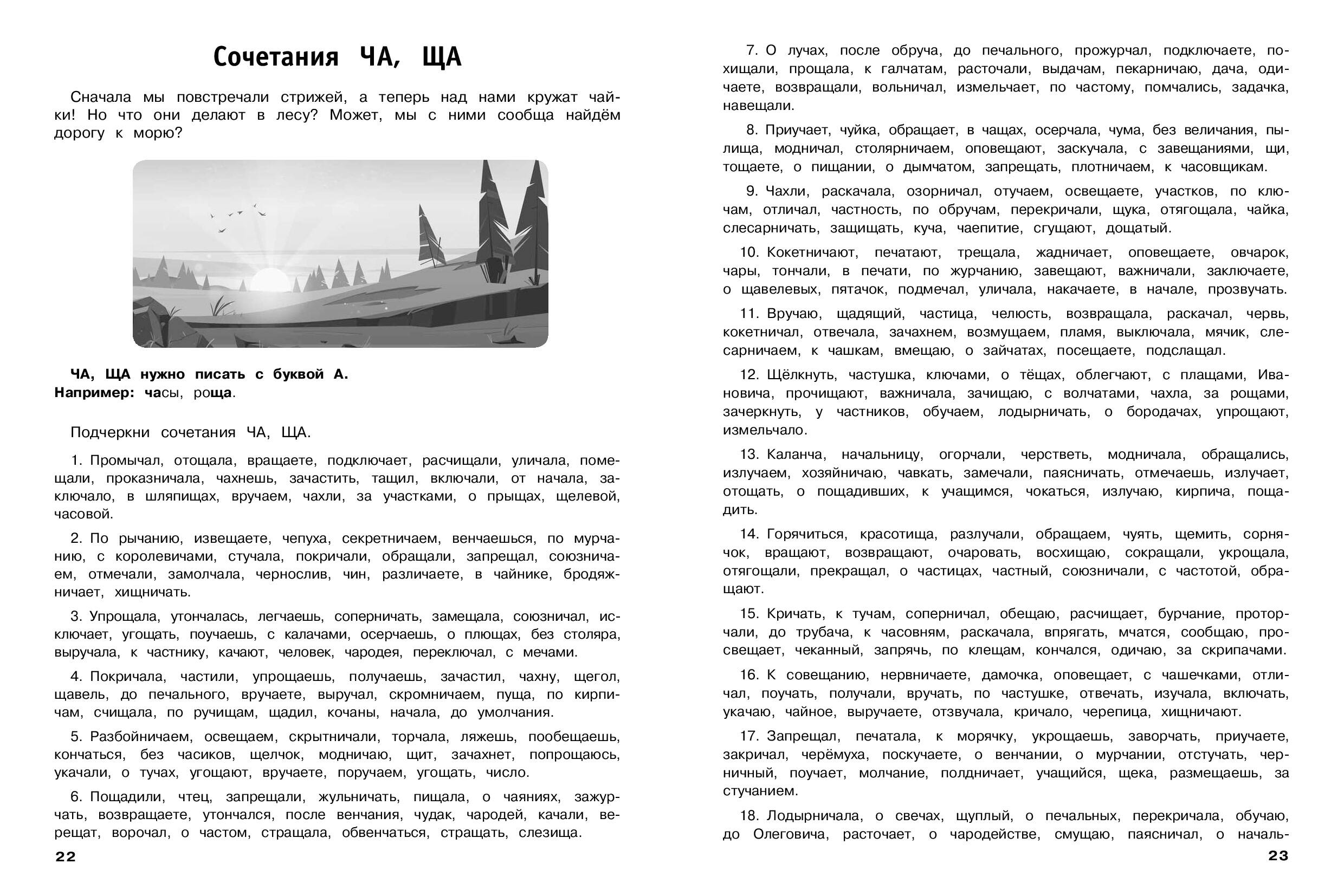 Сочетания ЧА, ЩА

Сначала мы повстречали стрижей, а теперь над нами кружат чайки! Но что они делают в лесу? Может, мы с ними сообща найдём дорогу к морю?

ЧА, ЩА нужно писать с буквой А.
Например: часы, роща.

Подчеркни сочетания ЧА, ЩА.

1. Промычал, отощала, вращаете, подключает, расчищали, уличала, помещали, проказничала, чахнешь, зачастить, тащил, включали, от начала, заключало, в шляпищах, вручаем, чахли, за участками, о прыщах, щелевой, часовой.

2. По рычанию, извещаете, чепуха, секретничаем, венчаешься, по мурчанию, с королевичами, стучала, покричали, обращали, запрещал, союзничаем, отмечали, замолчала, чернослив, чин, различаете, в чайнике, бродяжничает, хищничать.

3. Упрощала, утончалась, легчаешь, соперничать, замещала, союзничал, исключает, угощать, поучаешь, с калачами, осерчаешь, о плющах, без столяра, выручала, к частнику, качают, человек, чародея, переключал, с мечами.

4. Покричала, частили, упрощаешь, получаешь, зачастил, чахну, щегол, щавель, до печального, вручаете, выручал, скромничаем, пуща, по кирпичам, счищала, по ручищам, щадил, кочаны, начала, до умолчания.

5. Разбойничаем, освещаем, скрытничали, торчала, ляжешь, пообещаешь, кончаться, без часиков, щелчок, модничаю, щит, зачахнет, попрощаюсь, укачали, о тучах, угощают, вручаете, поручаем, угощать, число.

6. Пощадили, чтец, запрещали, жульничать, пищала, о чаяниях, зажурчать, возвращаете, утончался, после венчания, чудак, чародей, качали, верещат, ворочал, о частом, стращала, обвенчаться, стращать, слезища.

22

7. О лучах, после обруча, до печального, прожурчал, подключаете, похищали, прощала, к галчатам, расточали, выдачам, пекарничаю, дача, одичаете, возвращали, вольничал, измельчает, по частому, помчались, задачка, навещали.

8. Приучает, чуйка, обращает, в чащах, осерчала, чума, без величания, пылища, модничал, столярничаем, оповещают, заскучала, с завещаниями, щи, тощаете, о пищании, о дымчатом, запрещать, плотничаем, к часовщикам.

9. Чахли, раскачала, озорничал, отучаем, освещаете, участков, по ключам, отличал, частность, по обручам, перекричали, щука, отягощала, чайка, слесарничать, защищать, куча, чаепитие, сгущают, дощатый.

10. Кокетничают, печатают, трещала, жадничает, оповещаете, овчарок, чары, тончали, в печати, по журчанию, завещают, важничали, заключаете, о щавелевых, пятачок, подмечал, уличала, накачаете, в начале, прозвучать.

11. Вручаю, щадящий, частица, челюсть, возвращала, раскачал, червь, кокетничал, отвечала, зачахнем, возмущаем, пламя, выключала, мячик, слесарничаем, к чашкам, вмещаю, о зайчатах, посещаете, подслащал.

12. Щёлкнуть, частушка, ключами, о тёщах, облегчают, с плащами, Ивановича, прочищают, важничала, зачищаю, с волчатами, чахла, за рощами, зачеркнуть, у частников, обучаем, лодырничать, о бородачах, упрощают, измельчало.

13. Каланча, начальницу, огорчали, черстветь, модничала, обращались, излучаем, хозяйничаю, чавкать, замечали, паясничать, отмечаешь, излучает, отощать, о пощадивших, к учащимся, чокаться, излучаю, кирпича, пощадить.

14. Горячиться, красотища, разлучали, обращаем, чуять, щемить, сорнячок, вращают, возвращают, очаровать, восхищаю, сокращали, укрощала, отягощали, прекращал, о частицах, частный, союзничали, с частотой, обращают.

15. Кричать, к тучам, соперничал, обещаю, расчищает, бурчание, проторчали, до трубача, к часовням, раскачала, впрягать, мчатся, сообщаю, просвещает, чеканный, запрячь, по клещам, кончался, одичаю, за скрипачами.

16. К совещанию, нервничаете, дамочка, оповещает, с чашечками, отличал, поучать, получали, вручать, по частушке, отвечать, изучала, включать, укачаю, чайное, выручаете, отзвучала, кричало, черепица, хищничают.

17. Запрещал, печатала, к морячку, укрощаешь, заворчать, приучаете, закричал, черёмуха, поскучаете, о венчании, о мурчании, отстучать, черничный, поучает, молчание, полдничает, учащийся, щека, размещаешь, за стучанием.

18. Лодырничала, о свечах, щуплый, о печальных, перекричала, обучаю, до Олеговича, расточает, о чародействе, смущаю, паясничал, о началь-

23